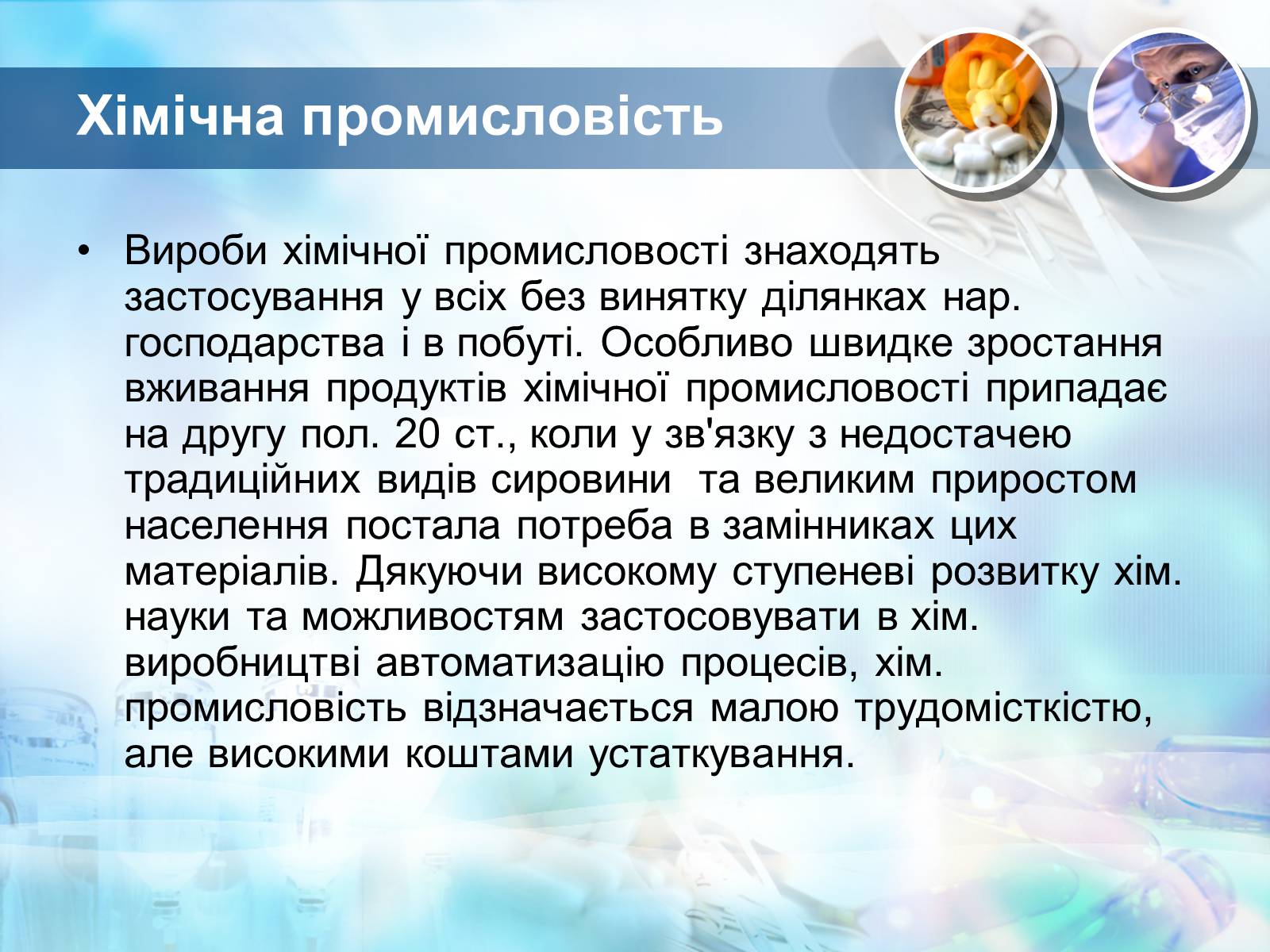 Хімічна промисловість

• Вироби хімічної промисловості знаходять застосування у всіх без винятку ділянках нар. господарства і в побуті. Особливо швидке зростання вживання продуктів хімічної промисловості припадає на другу пол. 20 ст., коли у зв'язку з недостачею традиційних видів сировини та великим приростом населення постала потреба в замінниках цих матеріалів. Дякуючи високому ступеневі розвитку хім. науки та можливостям застосовувати в хім. виробництві автоматизацію процесів, хім. промисловість відзначається малою трудомісткістю, але високими коштами устаткування.